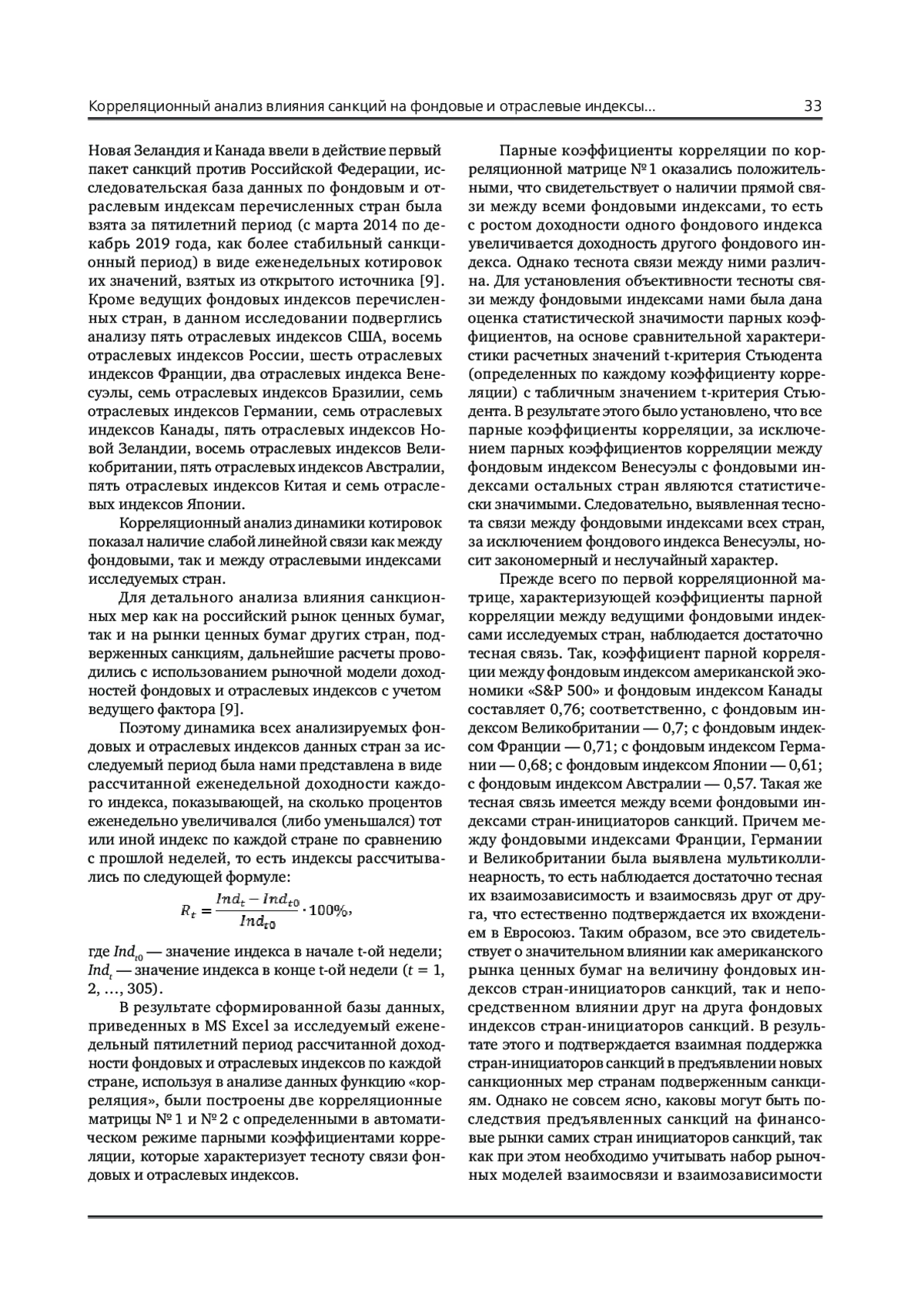 Корреляционный анализ влияния санкций на фондовые и отраслевые индексы... 33

Новая Зеландия и Канада ввели в действие первый пакет санкций против Российской Федерации, исследовательская база данных по фондовым и отраслевым индексам перечисленных стран была взята за пятилетний период (с марта 2014 по декабрь 2019 года, как более стабильный санкционный период) в виде еженедельных котировок их значений, взятых из открытого источника [9]. Кроме ведущих фондовых индексов перечисленных стран, в данном исследовании подверглись анализу пять отраслевых индексов США, восемь отраслевых индексов России, шесть отраслевых индексов Франции, два отраслевых индекса Венесуэлы, семь отраслевых индексов Бразилии, семь отраслевых индексов Германии, семь отраслевых индексов Канады, пять отраслевых индексов Новой Зеландии, восемь отраслевых индексов Великобритании, пять отраслевых индексов Австралии, пять отраслевых индексов Китая и семь отраслевых индексов Японии.

Корреляционный анализ динамики котировок показал наличие слабой линейной связи как между фондовыми, так и между отраслевыми индексами исследуемых стран.

Для детального анализа влияния санкционных мер как на российский рынок ценных бумаг, так и на рынки ценных бумаг других стран, подверженных санкциям, дальнейшие расчеты проводились с использованием рыночной модели доходностей фондовых и отраслевых индексов с учетом ведущего фактора [9].

Поэтому динамика всех анализируемых фондовых и отраслевых индексов данных стран за исследуемый период была нами представлена в виде рассчитанной еженедельной доходности каждого индекса, показывающей, на сколько процентов еженедельно увеличивался (либо уменьшался) тот или иной индекс по каждой стране по сравнению с прошлой неделей, то есть индексы рассчитывались по следующей формуле:

$R_t = \frac{Ind_t - Ind_{t0}}{Ind_{t0}} \cdot 100\%,$

где $Ind_{t0}$ — значение индекса в начале t-ой недели; $Ind_t$ — значение индекса в конце t-ой недели ($t$ = 1, 2, ..., 305).

В результате сформированной базы данных, приведенных в MS Excel за исследуемый еженедельный пятилетний период рассчитанной доходности фондовых и отраслевых индексов по каждой стране, используя в анализе данных функцию «корреляция», были построены две корреляционные матрицы № 1 и № 2 с определенными в автоматическом режиме парными коэффициентами корреляции, которые характеризует тесноту связи фондовых и отраслевых индексов.

Парные коэффициенты корреляции по корреляционной матрице № 1 оказались положительными, что свидетельствует о наличии прямой связи между всеми фондовыми индексами, то есть с ростом доходности одного фондового индекса увеличивается доходность другого фондового индекса. Однако теснота связи между ними различна. Для установления объективности тесноты связи между фондовыми индексами нами была дана оценка статистической значимости парных коэффициентов, на основе сравнительной характеристики расчетных значений t-критерия Стьюдента (определенных по каждому коэффициенту корреляции) с табличным значением t-критерия Стьюдента. В результате этого было установлено, что все парные коэффициенты корреляции, за исключением парных коэффициентов корреляции между фондовым индексом Венесуэлы с фондовыми индексами остальных стран являются статистически значимыми. Следовательно, выявленная теснота связи между фондовыми индексами всех стран, за исключением фондового индекса Венесуэлы, носит закономерный и неслучайный характер.

Прежде всего по первой корреляционной матрице, характеризующей коэффициенты парной корреляции между ведущими фондовыми индексами исследуемых стран, наблюдается достаточно тесная связь. Так, коэффициент парной корреляции между фондовым индексом американской экономики «S&P 500» и фондовым индексом Канады составляет 0,76; соответственно, с фондовым индексом Великобритании — 0,7; с фондовым индексом Франции — 0,71; с фондовым индексом Германии — 0,68; с фондовым индексом Японии — 0,61; с фондовым индексом Австралии — 0,57. Такая же тесная связь имеется между всеми фондовыми индексами стран-инициаторов санкций. Причем между фондовыми индексами Франции, Германии и Великобритании была выявлена мультиколлинеарность, то есть наблюдается достаточно тесная их взаимозависимость и взаимосвязь друг от друга, что естественно подтверждается их вхождением в Евросоюз. Таким образом, все это свидетельствует о значительном влиянии как американского рынка ценных бумаг на величину фондовых индексов стран-инициаторов санкций, так и непосредственном влиянии друг на друга фондовых индексов стран-инициаторов санкций. В результате этого и подтверждается взаимная поддержка стран-инициаторов санкций в предъявлении новых санкционных мер странам подверженным санкциям. Однако не совсем ясно, каковы могут быть последствия предъявленных санкций на финансовые рынки самих стран инициаторов санкций, так как при этом необходимо учитывать набор рыночных моделей взаимосвязи и взаимозависимости